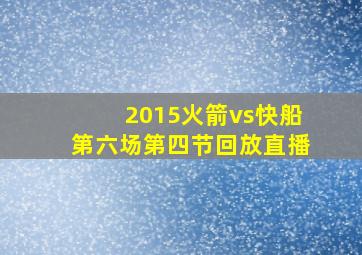 2015火箭vs快船
第六场第四节回放直播